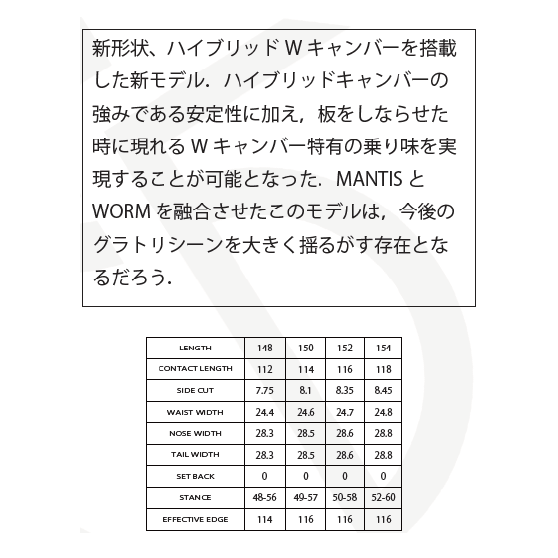 新形状、ハイブリッド W キャンバーを搭載した新モデル．ハイブリッドキャンバーの強みである安定性に加え，板をしならせた時に現れる W キャンバー特有の乗り味を実現することが可能となった．MANTIS と WORM を融合させたこのモデルは，今後のグラトリシーンを大きく揺るがす存在となるだろう．

| LENGTH | 148 | 150 | 152 | 154 |
|---|---|---|---|---|
| CONTACT LENGTH | 112 | 114 | 116 | 118 |
| SIDE CUT | 7.75 | 8.1 | 8.35 | 8.45 |
| WAIST WIDTH | 24.4 | 24.6 | 24.7 | 24.8 |
| NOSE WIDTH | 28.3 | 28.5 | 28.6 | 28.8 |
| TAIL WIDTH | 28.3 | 28.5 | 28.6 | 28.8 |
| SET BACK | 0 | 0 | 0 | 0 |
| STANCE | 48-56 | 49-57 | 50-58 | 52-60 |
| EFFECTIVE EDGE | 114 | 116 | 116 | 116 |